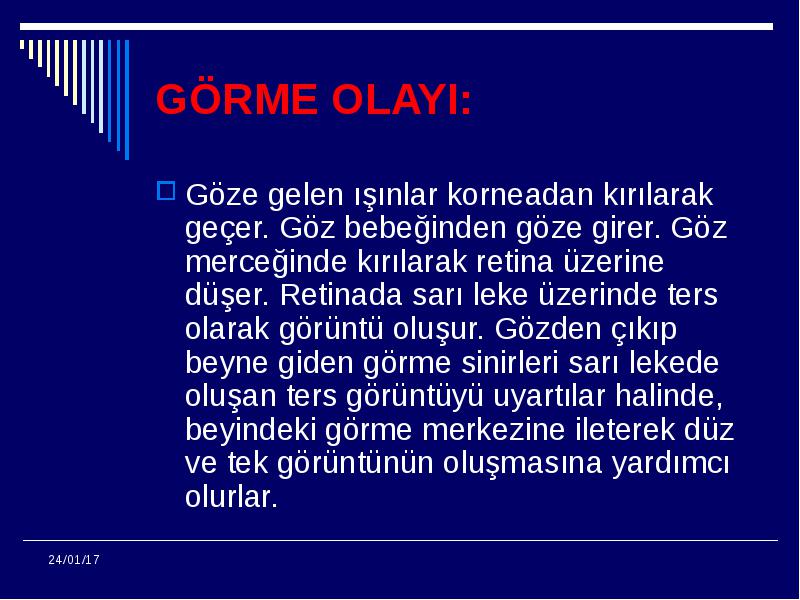 GÖRME OLAYI:

Göze gelen ışınlar korneadan kırılarak geçer. Göz bebeğinden göze girer. Göz merceğinde kırılarak retina üzerine düşer. Retinada sarı leke üzerinde ters olarak görüntü oluşur. Gözden çıkıp beyne giden görme sinirleri sarı lekede oluşan ters görüntüyü uyartılar halinde, beyindeki görme merkezine ileterek düz ve tek görüntünün oluşmasına yardımcı olurlar.

24/01/17